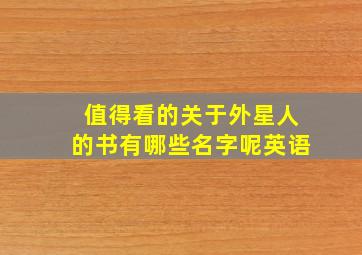 值得看的关于外星人的书有哪些名字呢英语